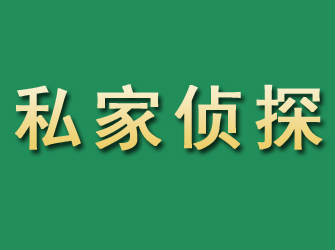 私家侦探